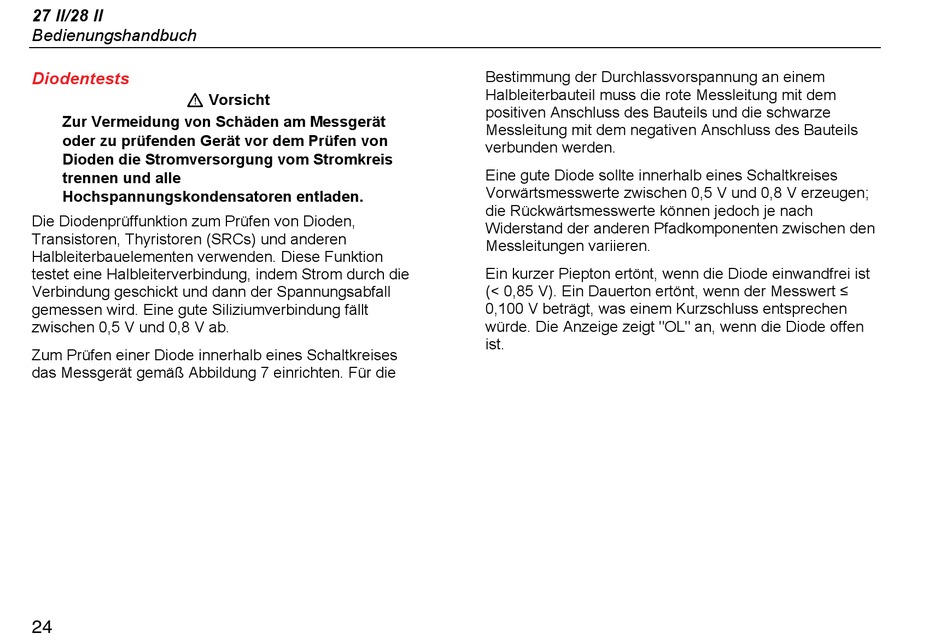 27 II/28 II
Bedienungshandbuch

Diodentests

⚠ Vorsicht

Zur Vermeidung von Schäden am Messgerät oder zu prüfenden Gerät vor dem Prüfen von Dioden die Stromversorgung vom Stromkreis trennen und alle Hochspannungskondensatoren entladen.

Die Diodenprüffunktion zum Prüfen von Dioden, Transistoren, Thyristoren (SRCs) und anderen Halbleiterbauelementen verwenden. Diese Funktion testet eine Halbleiterverbindung, indem Strom durch die Verbindung geschickt und dann der Spannungsabfall gemessen wird. Eine gute Siliziumverbindung fällt zwischen 0,5 V und 0,8 V ab.

Zum Prüfen einer Diode innerhalb eines Schaltkreises das Messgerät gemäß Abbildung 7 einrichten. Für die Bestimmung der Durchlassvorspannung an einem Halbleiterbauteil muss die rote Messleitung mit dem positiven Anschluss des Bauteils und die schwarze Messleitung mit dem negativen Anschluss des Bauteils verbunden werden.

Eine gute Diode sollte innerhalb eines Schaltkreises Vorwärtsmesswerte zwischen 0,5 V und 0,8 V erzeugen; die Rückwärtsmesswerte können jedoch je nach Widerstand der anderen Pfadkomponenten zwischen den Messleitungen variieren.

Ein kurzer Piepton ertönt, wenn die Diode einwandfrei ist (< 0,85 V). Ein Dauerton ertönt, wenn der Messwert ≤ 0,100 V beträgt, was einem Kurzschluss entsprechen würde. Die Anzeige zeigt "OL" an, wenn die Diode offen ist.

24